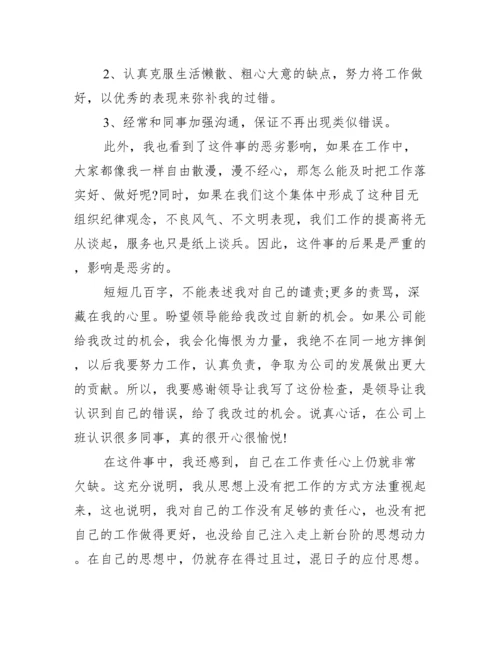 2、认真克服生活懒散、粗心大意的缺点，努力将工作做好，以优秀的表现来弥补我的过错。

3、经常和同事加强沟通，保证不再出现类似错误。

此外，我也看到了这件事的恶劣影响，如果在工作中，大家都像我一样自由散漫，漫不经心，那怎么能及时把工作落实好、做好呢?同时，如果在我们这个集体中形成了这种目无组织纪律观念，不良风气、不文明表现，我们工作的提高将无从谈起，服务也只是纸上谈兵。因此，这件事的后果是严重的，影响是恶劣的。

短短几百字，不能表述我对自己的谴责;更多的责骂，深藏在我的心里。盼望领导能给我改过自新的机会。如果公司能给我改过的机会，我会化悔恨为力量，我绝不在同一地方摔倒，以后我要努力工作，认真负责，争取为公司的发展做出更大的贡献。所以，我要感谢领导让我写了这份检查，是领导让我认识到自己的错误，给了我改过的机会。说真心话，在公司上班认识很多同事，真的很开心很愉悦!

在这件事中，我还感到，自己在工作责任心上仍就非常欠缺。这充分说明，我从思想上没有把工作的方式方法重视起来，这也说明，我对自己的工作没有足够的责任心，也没有把自己的工作做得更好，也没给自己注入走上新台阶的思想动力。在自己的思想中，仍就存在得过且过，混日子的应付思想。